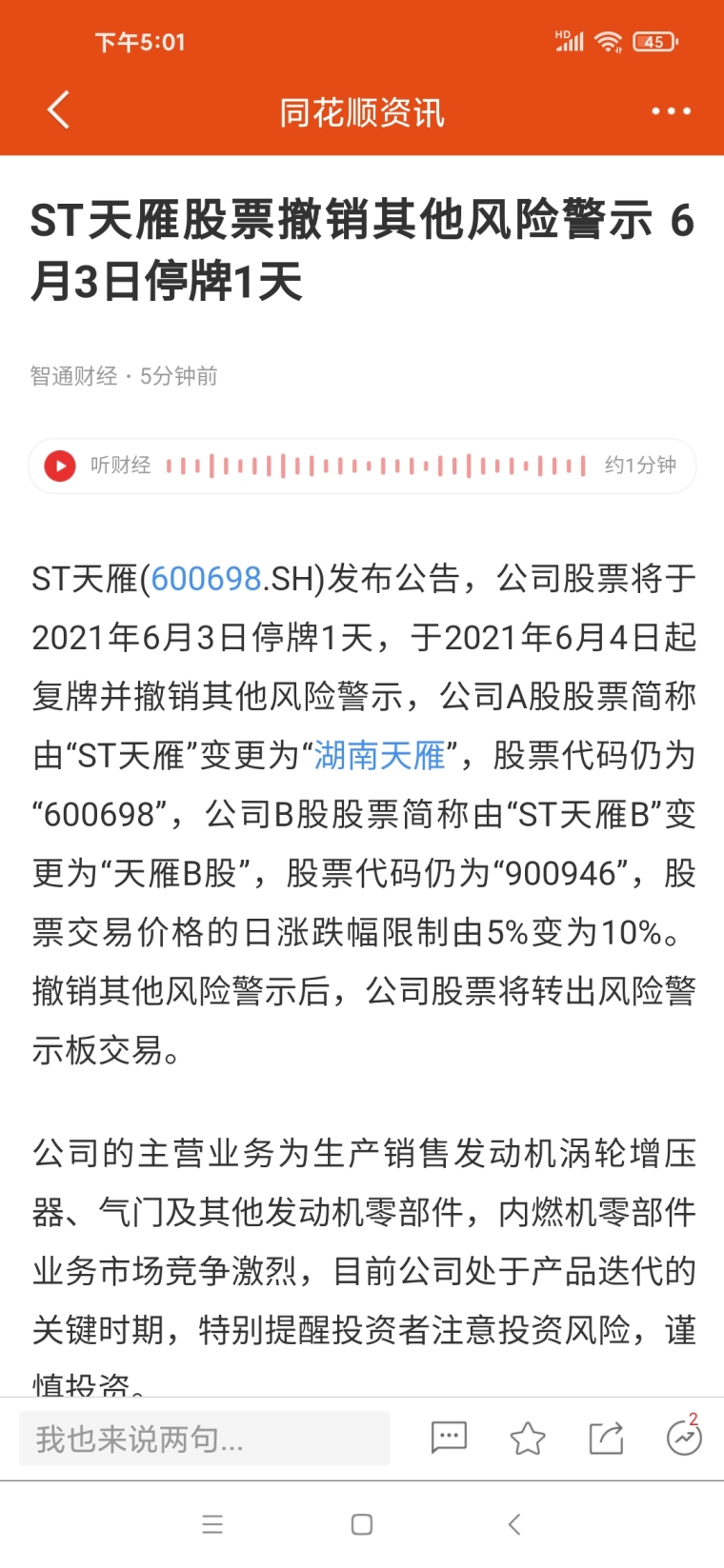 下午5:01

HD 45

同花顺资讯

ST天雁股票撤销其他风险警示 6月3日停牌1天

智通财经 · 5分钟前

听财经 约1分钟

ST天雁(600698.SH)发布公告，公司股票将于2021年6月3日停牌1天，于2021年6月4日起复牌并撤销其他风险警示，公司A股股票简称由“ST天雁”变更为“湖南天雁”，股票代码仍为“600698”，公司B股股票简称由“ST天雁B”变更为“天雁B股”，股票代码仍为“900946”，股票交易价格的日涨跌幅限制由5%变为10%。撤销其他风险警示后，公司股票将转出风险警示板交易。

公司的主营业务为生产销售发动机涡轮增压器、气门及其他发动机零部件，内燃机零部件业务市场竞争激烈，目前公司处于产品迭代的关键时期，特别提醒投资者注意投资风险，谨慎投资。

我也来说两句...

2